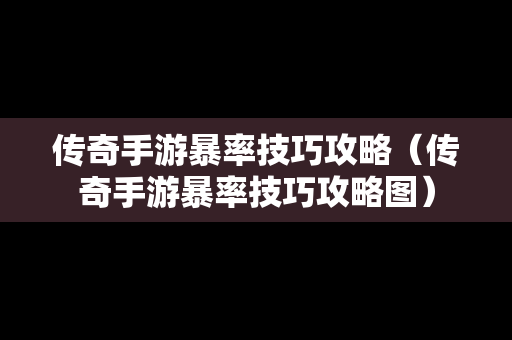 传奇手游暴率技巧攻略（传奇手游暴率技巧攻略图）